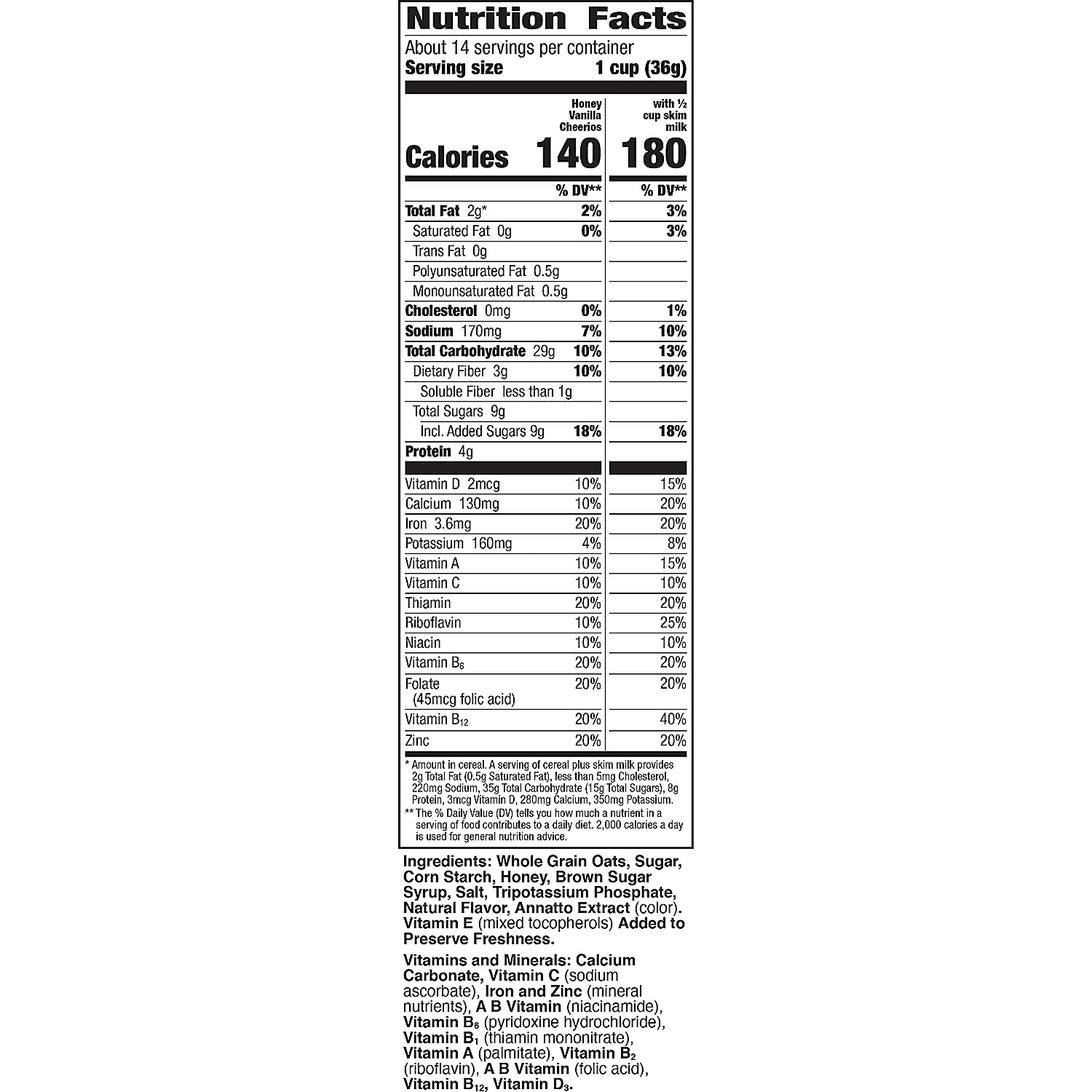 Nutrition Facts

About 14 servings per container

Serving size 1 cup (36g)

| | Honey Vanilla Cheerios | with ½ cup skim milk |
|---|---|---|
| Calories | 140 | 180 |
| | % DV** | % DV** |
| Total Fat 2g* | 2% | 3% |
| Saturated Fat 0g | 0% | 3% |
| Trans Fat 0g | | |
| Polyunsaturated Fat 0.5g | | |
| Monounsaturated Fat 0.5g | | |
| Cholesterol 0mg | 0% | 1% |
| Sodium 170mg | 7% | 10% |
| Total Carbohydrate 29g | 10% | 13% |
| Dietary Fiber 3g | 10% | 10% |
| Soluble Fiber less than 1g | | |
| Total Sugars 9g | | |
| Incl. Added Sugars 9g | 18% | 18% |
| Protein 4g | | |
| Vitamin D 2mcg | 10% | 15% |
| Calcium 130mg | 10% | 20% |
| Iron 3.6mg | 20% | 20% |
| Potassium 160mg | 4% | 8% |
| Vitamin A | 10% | 15% |
| Vitamin C | 10% | 10% |
| Thiamin | 20% | 20% |
| Riboflavin | 10% | 25% |
| Niacin | 10% | 10% |
| Vitamin $B_6$ | 20% | 20% |
| Folate (45mcg folic acid) | 20% | 20% |
| Vitamin $B_{12}$ | 20% | 40% |
| Zinc | 20% | 20% |

* Amount in cereal. A serving of cereal plus skim milk provides 2g Total Fat (0.5g Saturated Fat), less than 5mg Cholesterol, 220mg Sodium, 35g Total Carbohydrate (15g Total Sugars), 8g Protein, 3mcg Vitamin D, 280mg Calcium, 350mg Potassium.
** The % Daily Value (DV) tells you how much a nutrient in a serving of food contributes to a daily diet. 2,000 calories a day is used for general nutrition advice.

Ingredients: Whole Grain Oats, Sugar, Corn Starch, Honey, Brown Sugar Syrup, Salt, Tripotassium Phosphate, Natural Flavor, Annatto Extract (color). Vitamin E (mixed tocopherols) Added to Preserve Freshness.

Vitamins and Minerals: Calcium Carbonate, Vitamin C (sodium ascorbate), Iron and Zinc (mineral nutrients), A B Vitamin (niacinamide), Vitamin $B_6$ (pyridoxine hydrochloride), Vitamin $B_1$ (thiamin mononitrate), Vitamin A (palmitate), Vitamin $B_2$ (riboflavin), A B Vitamin (folic acid), Vitamin $B_{12}$, Vitamin $D_3$.